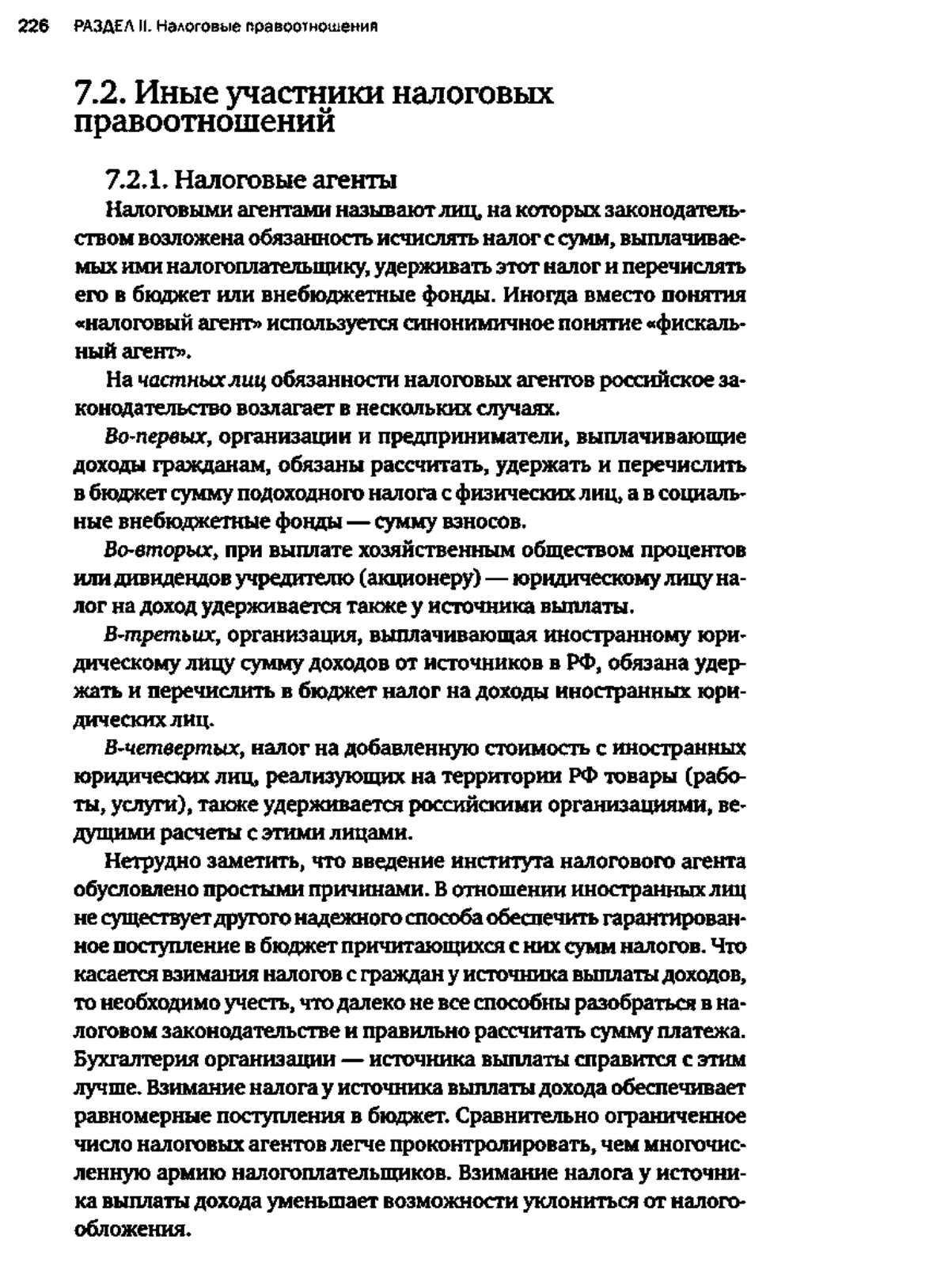 226 РАЗДЕЛ II. Налоговые правоотношения

7.2. Иные участники налоговых правоотношений

7.2.1. Налоговые агенты

Налоговыми агентами называют лиц, на которых законодательством возложена обязанность исчислять налог с сумм, выплачиваемых ими налогоплательщику, удерживать этот налог и перечислять его в бюджет или внебюджетные фонды. Иногда вместо понятия «налоговый агент» используется синонимичное понятие «фискальный агент».

На частных лиц обязанности налоговых агентов российское законодательство возлагает в нескольких случаях.

Во-первых, организации и предприниматели, выплачивающие доходы гражданам, обязаны рассчитать, удержать и перечислить в бюджет сумму подоходного налога с физических лиц, а в социальные внебюджетные фонды — сумму взносов.

Во-вторых, при выплате хозяйственным обществом процентов или дивидендов учредителю (акционеру) — юридическому лицу налог на доход удерживается также у источника выплаты.

В-третьих, организация, выплачивающая иностранному юридическому лицу сумму доходов от источников в РФ, обязана удержать и перечислить в бюджет налог на доходы иностранных юридических лиц.

В-четвертых, налог на добавленную стоимость с иностранных юридических лиц, реализующих на территории РФ товары (работы, услуги), также удерживается российскими организациями, ведущими расчеты с этими лицами.

Нетрудно заметить, что введение института налогового агента обусловлено простыми причинами. В отношении иностранных лиц не существует другого надежного способа обеспечить гарантированное поступление в бюджет причитающихся с них сумм налогов. Что касается взимания налогов с граждан у источника выплаты доходов, то необходимо учесть, что далеко не все способны разобраться в налоговом законодательстве и правильно рассчитать сумму платежа. Бухгалтерия организации — источника выплаты справится с этим лучше. Взимание налога у источника выплаты дохода обеспечивает равномерные поступления в бюджет. Сравнительно ограниченное число налоговых агентов легче проконтролировать, чем многочисленную армию налогоплательщиков. Взимание налога у источника выплаты дохода уменьшает возможности уклониться от налогообложения.